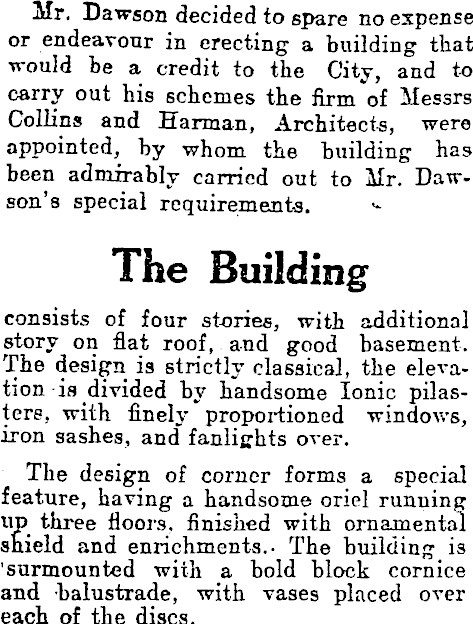 Mr. Dawson decided to spare no expense or endeavour in erecting a building that would be a credit to the City, and to carry out his schemes the firm of Messrs Collins and Harman, Architects, were appointed, by whom the building has been admirably carried out to Mr. Dawson's special requirements.

The Building

consists of four stories, with additional story on flat roof, and good basement. The design is strictly classical, the elevation is divided by handsome Ionic pilasters, with finely proportioned windows, iron sashes, and fanlights over.

The design of corner forms a special feature, having a handsome oriel running up three floors, finished with ornamental shield and enrichments. The building is surmounted with a bold block cornice and balustrade, with vases placed over each of the discs.